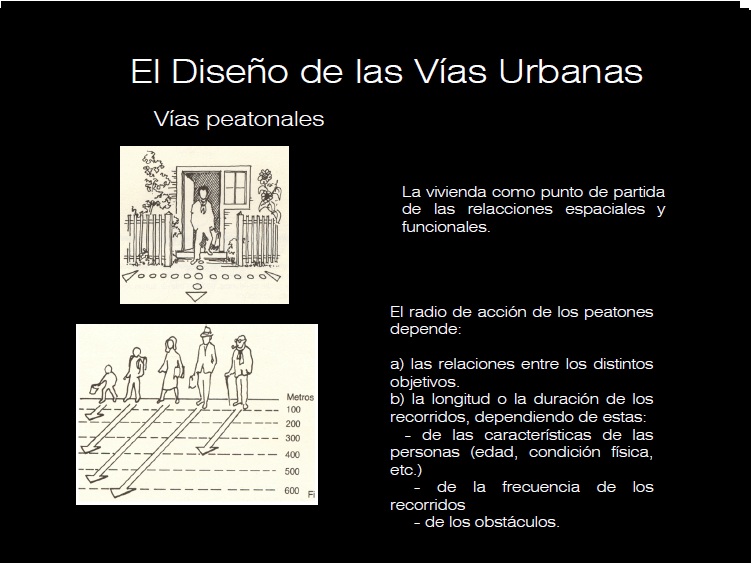 El Diseño de las Vías Urbanas

Vías peatonales

La vivienda como punto de partida de las relacciones espaciales y funcionales.

Metros
100
200
300
400
500
600

Fi

El radio de acción de los peatones depende:

a) las relaciones entre los distintos objetivos.
b) la longitud o la duración de los recorridos, dependiendo de estas:
- de las características de las personas (edad, condición física, etc.)
- de la frecuencia de los recorridos
- de los obstáculos.